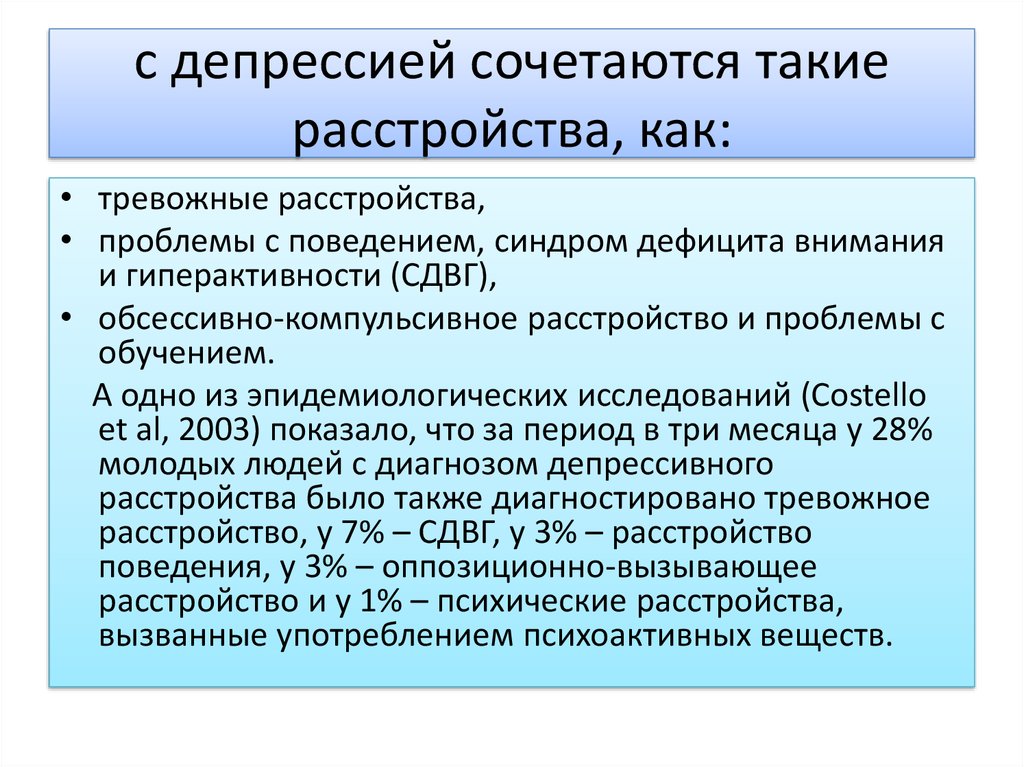 с депрессией сочетаются такие расстройства, как:

• тревожные расстройства,
• проблемы с поведением, синдром дефицита внимания и гиперактивности (СДВГ),
• обсессивно-компульсивное расстройство и проблемы с обучением.

А одно из эпидемиологических исследований (Costello et al, 2003) показало, что за период в три месяца у 28% молодых людей с диагнозом депрессивного расстройства было также диагностировано тревожное расстройство, у 7% – СДВГ, у 3% – расстройство поведения, у 3% – оппозиционно-вызывающее расстройство и у 1% – психические расстройства, вызванные употреблением психоактивных веществ.